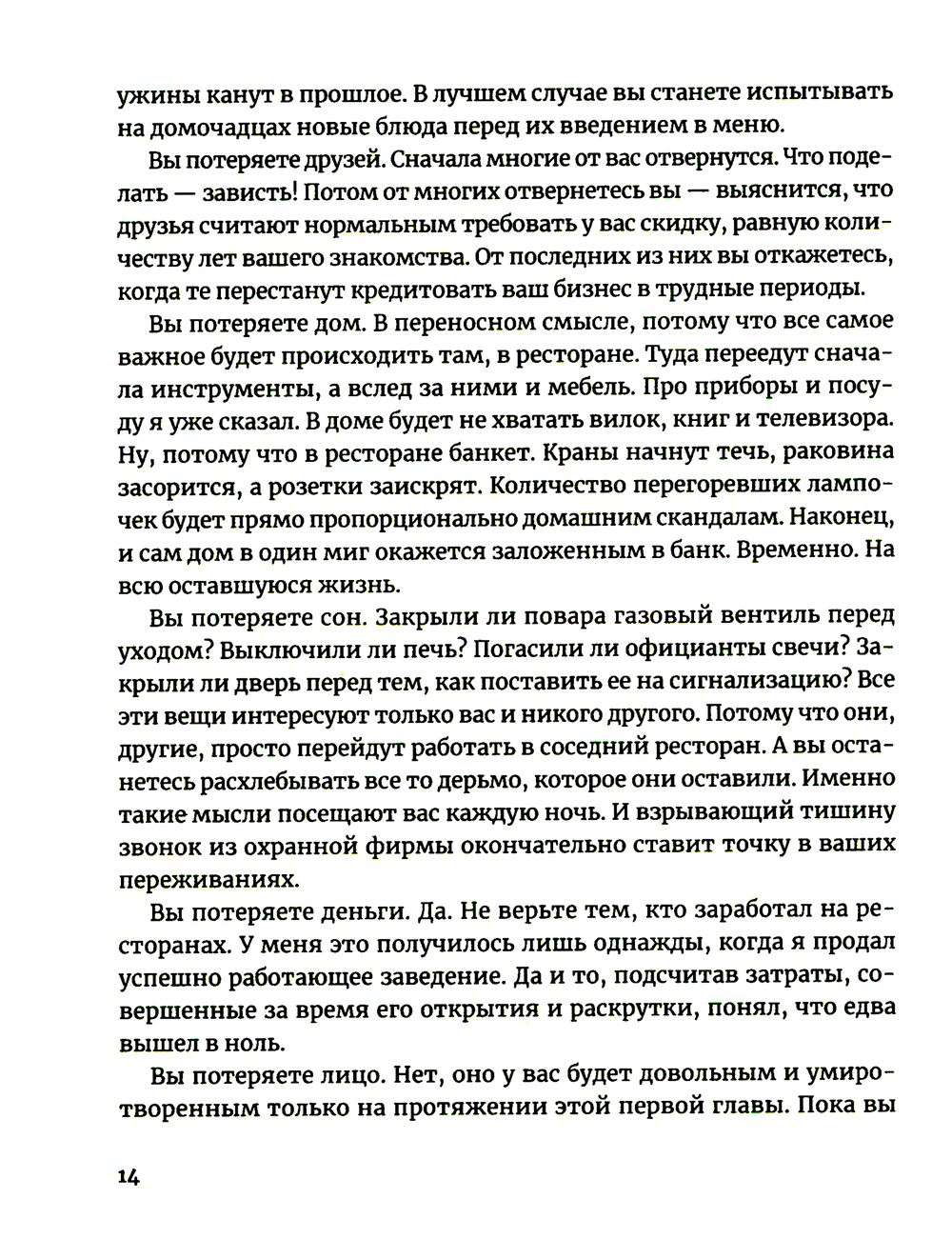 ужины канут в прошлое. В лучшем случае вы станете испытывать на домочадцах новые блюда перед их введением в меню.

Вы потеряете друзей. Сначала многие от вас отвернутся. Что поделать — зависть! Потом от многих отвернетесь вы — выяснится, что друзья считают нормальным требовать у вас скидку, равную количеству лет вашего знакомства. От последних из них вы откажетесь, когда те перестанут кредитовать ваш бизнес в трудные периоды.

Вы потеряете дом. В переносном смысле, потому что все самое важное будет происходить там, в ресторане. Туда переедут сначала инструменты, а вслед за ними и мебель. Про приборы и посуду я уже сказал. В доме будет не хватать вилок, книг и телевизора. Ну, потому что в ресторане банкет. Краны начнут течь, раковина засорится, а розетки заискрят. Количество перегоревших лампочек будет прямо пропорционально домашним скандалам. Наконец, и сам дом в один миг окажется заложенным в банк. Временно. На всю оставшуюся жизнь.

Вы потеряете сон. Закрыли ли повара газовый вентиль перед уходом? Выключили ли печь? Погасили ли официанты свечи? Закрыли ли дверь перед тем, как поставить ее на сигнализацию? Все эти вещи интересуют только вас и никого другого. Потому что они, другие, просто перейдут работать в соседний ресторан. А вы останетесь расхлебывать все то дерьмо, которое они оставили. Именно такие мысли посещают вас каждую ночь. И взрывающий тишину звонок из охранной фирмы окончательно ставит точку в ваших переживаниях.

Вы потеряете деньги. Да. Не верьте тем, кто заработал на ресторанах. У меня это получилось лишь однажды, когда я продал успешно работающее заведение. Да и то, подсчитав затраты, совершенные за время его открытия и раскрутки, понял, что едва вышел в ноль.

Вы потеряете лицо. Нет, оно у вас будет довольным и умиротворенным только на протяжении этой первой главы. Пока вы

14